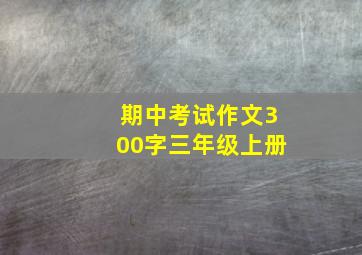 期中考试作文300字三年级上册